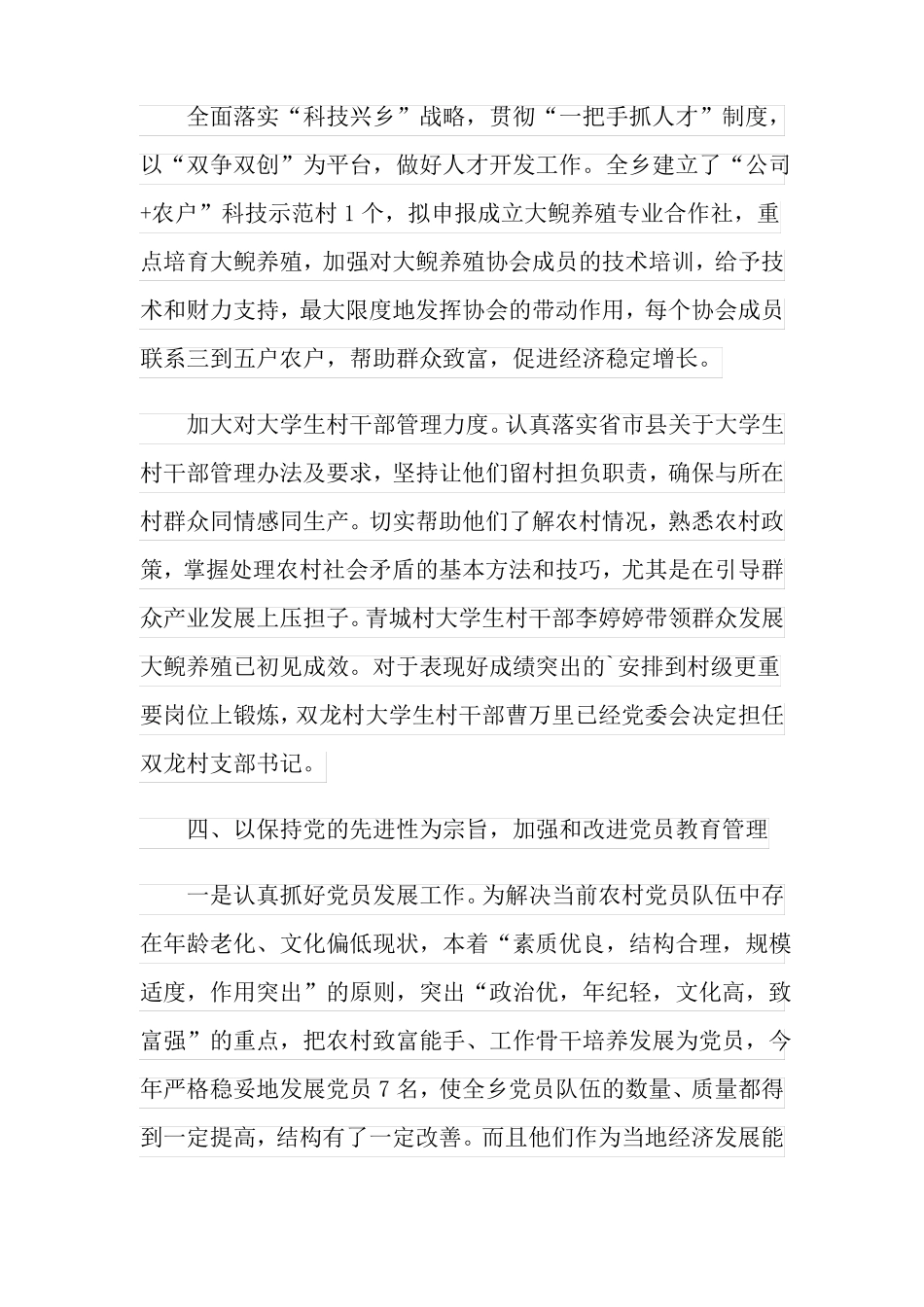 全面落实“科技兴乡”战略，贯彻“一把手抓人才”制度，以“双争双创”为平台，做好人才开发工作。全乡建立了“公司+农户”科技示范村 1 个，拟申报成立大鲵养殖专业合作社，重点培育大鲵养殖，加强对大鲵养殖协会成员的技术培训，给予技术和财力支持，最大限度地发挥协会的带动作用，每个协会成员联系三到五户农户，帮助群众致富，促进经济稳定增长。

加大对大学生村干部管理力度。认真落实省市县关于大学生村干部管理办法及要求，坚持让他们留村担负职责，确保与所在村群众同情感同生产。切实帮助他们了解农村情况，熟悉农村政策，掌握处理农村社会矛盾的基本方法和技巧，尤其是在引导群众产业发展上压担子。青城村大学生村干部李婷婷带领群众发展大鲵养殖已初见成效。对于表现好成绩突出的`安排到村级更重要岗位上锻炼，双龙村大学生村干部曹万里已经党委会决定担任双龙村支部书记。

四、以保持党的先进性为宗旨，加强和改进党员教育管理

一是认真抓好党员发展工作。为解决当前农村党员队伍中存在年龄老化、文化偏低现状，本着“素质优良，结构合理，规模适度，作用突出”的原则，突出“政治优，年纪轻，文化高，致富强”的重点，把农村致富能手、工作骨干培养发展为党员，今年严格稳妥地发展党员 7 名，使全乡党员队伍的数量、质量都得到一定提高，结构有了一定改善。而且他们作为当地经济发展能